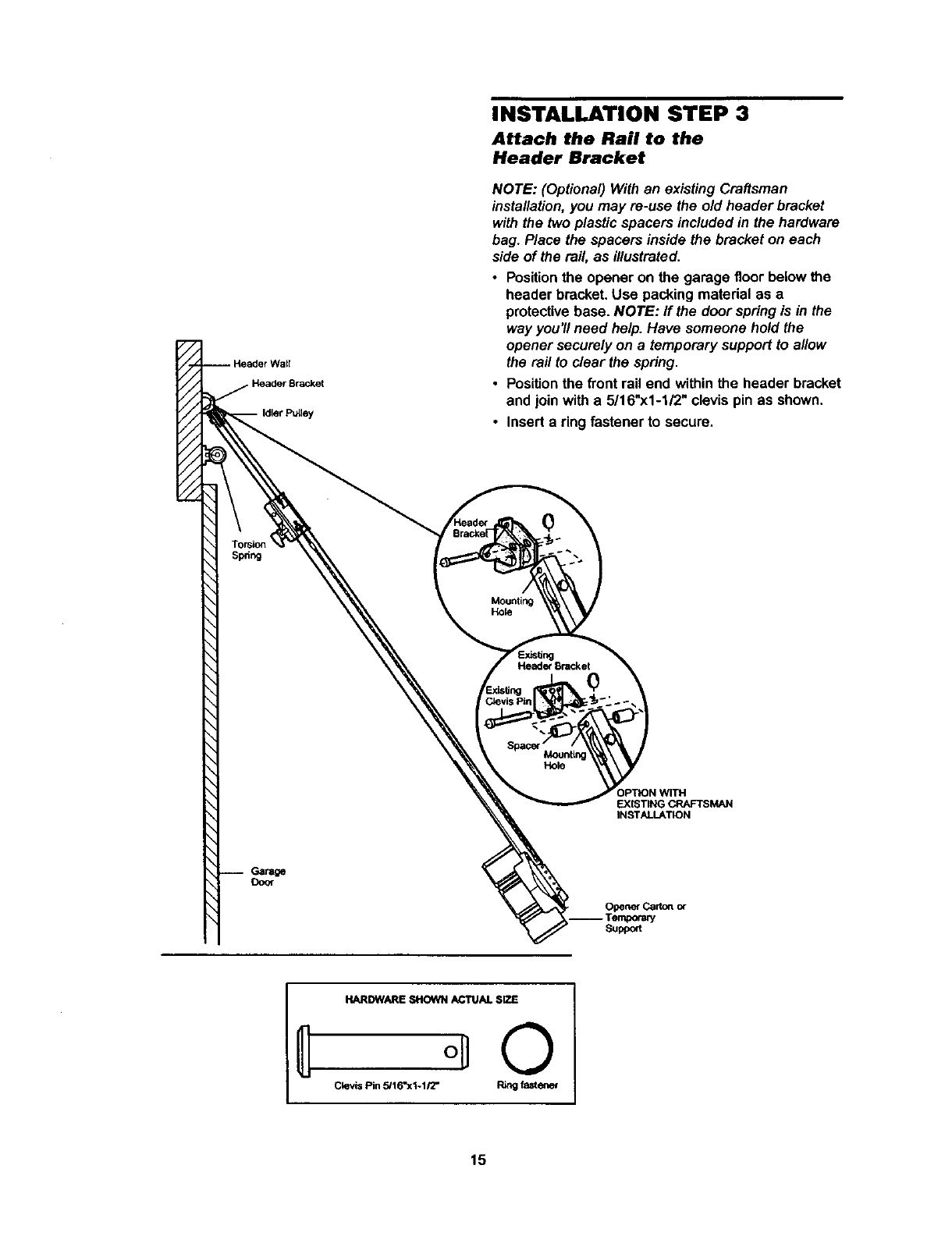 INSTALLATION STEP 3
Attach the Rail to the Header Bracket

NOTE: (Optional) With an existing Craftsman installation, you may re-use the old header bracket with the two plastic spacers included in the hardware bag. Place the spacers inside the bracket on each side of the rail, as illustrated.

• Position the opener on the garage floor below the header bracket. Use packing material as a protective base. NOTE: If the door spring is in the way you'll need help. Have someone hold the opener securely on a temporary support to allow the rail to clear the spring.

• Position the front rail end within the header bracket and join with a 5/16"x1-1/2" clevis pin as shown.

• Insert a ring fastener to secure.

Header Wall
Header Bracket
Idler Pulley
Torsion Spring
Garage Door

Header Bracket
Mounting Hole

Existing Header Bracket
Existing Clevis Pin
Spacer
Mounting Hole
OPTION WITH EXISTING CRAFTSMAN INSTALLATION

Opener Carton or Temporary Support

HARDWARE SHOWN ACTUAL SIZE
Clevis Pin 5/16"x1-1/2"
Ring fastener

15